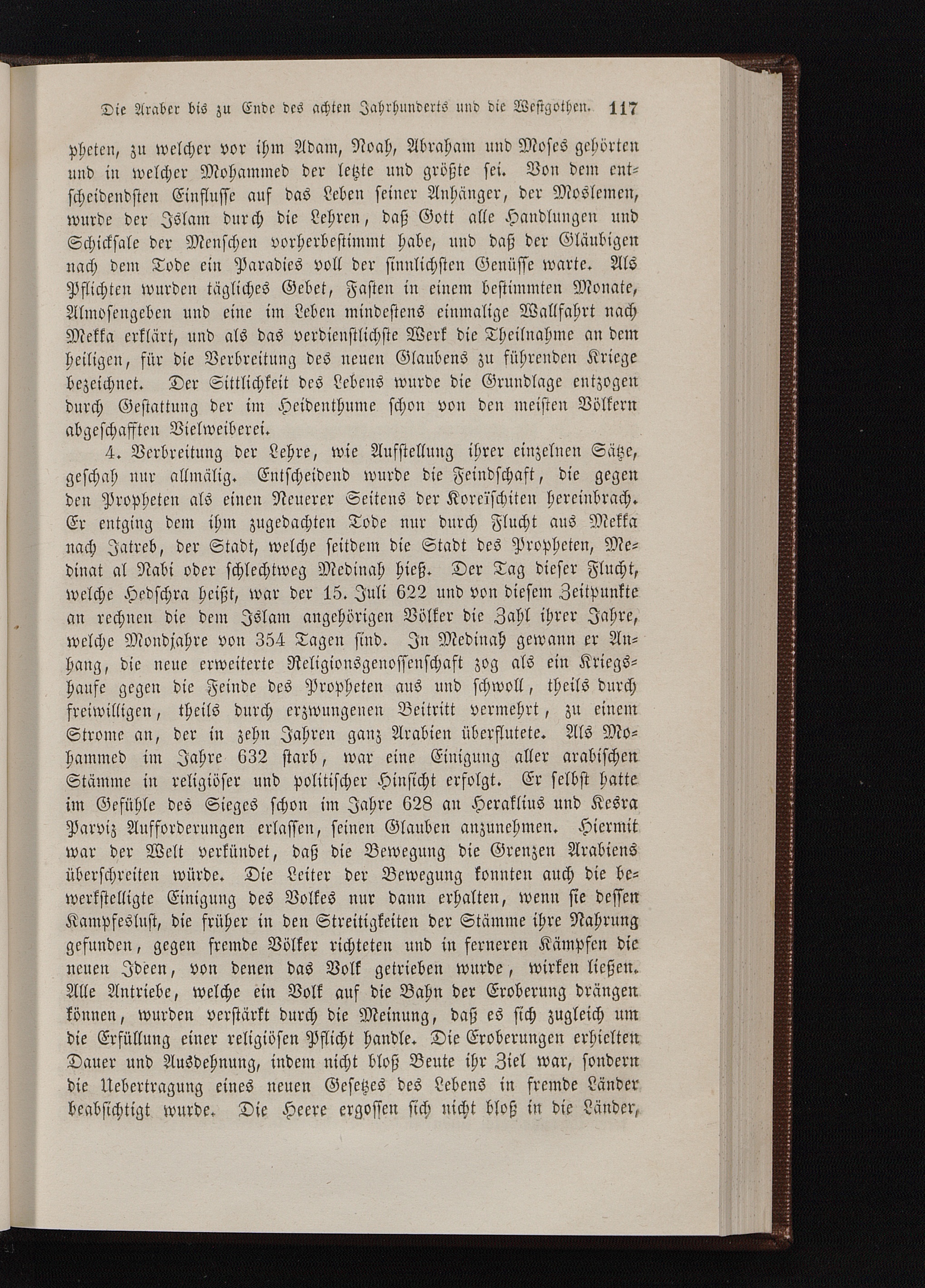 Die Araber bis zu Ende des achten Jahrhunderts und die Westgothen. 117

pheten, zu welcher vor ihm Adam, Noah, Abraham und Moses gehörten und in welcher Mohammed der letzte und größte sei. Von dem entscheidendsten Einflusse auf das Leben seiner Anhänger, der Moslemen, wurde der Islam durch die Lehren, daß Gott alle Handlungen und Schicksale der Menschen vorherbestimmt habe, und daß der Gläubigen nach dem Tode ein Paradies voll der sinnlichsten Genüsse warte. Als Pflichten wurden tägliches Gebet, Fasten in einem bestimmten Monate, Almosengeben und eine im Leben mindestens einmalige Wallfahrt nach Mekka erklärt, und als das verdienstlichste Werk die Theilnahme an dem heiligen, für die Verbreitung des neuen Glaubens zu führenden Kriege bezeichnet. Der Sittlichkeit des Lebens wurde die Grundlage entzogen durch Gestattung der im Heidenthume schon von den meisten Völkern abgeschafften Vielweiberei.

4. Verbreitung der Lehre, wie Aufstellung ihrer einzelnen Sätze, geschah nur allmälig. Entscheidend wurde die Feindschaft, die gegen den Propheten als einen Neuerer Seitens der Koreïschiten hereinbrach. Er entging dem ihm zugedachten Tode nur durch Flucht aus Mekka nach Jatreb, der Stadt, welche seitdem die Stadt des Propheten, Medinat al Nabi oder schlechtweg Medinah hieß. Der Tag dieser Flucht, welche Hedschra heißt, war der 15. Juli 622 und von diesem Zeitpunkte an rechnen die dem Islam angehörigen Völker die Zahl ihrer Jahre, welche Mondjahre von 354 Tagen sind. In Medinah gewann er Anhang, die neue erweiterte Religionsgenossenschaft zog als ein Kriegshaufe gegen die Feinde des Propheten aus und schwoll, theils durch freiwilligen, theils durch erzwungenen Beitritt vermehrt, zu einem Strome an, der in zehn Jahren ganz Arabien überflutete. Als Mohammed im Jahre 632 starb, war eine Einigung aller arabischen Stämme in religiöser und politischer Hinsicht erfolgt. Er selbst hatte im Gefühle des Sieges schon im Jahre 628 an Heraklius und Kesra Parviz Aufforderungen erlassen, seinen Glauben anzunehmen. Hiermit war der Welt verkündet, daß die Bewegung die Grenzen Arabiens überschreiten würde. Die Leiter der Bewegung konnten auch die bewerkstelligte Einigung des Volkes nur dann erhalten, wenn sie dessen Kampfeslust, die früher in den Streitigkeiten der Stämme ihre Nahrung gefunden, gegen fremde Völker richteten und in ferneren Kämpfen die neuen Ideen, von denen das Volk getrieben wurde, wirken ließen. Alle Antriebe, welche ein Volk auf die Bahn der Eroberung drängen können, wurden verstärkt durch die Meinung, daß es sich zugleich um die Erfüllung einer religiösen Pflicht handle. Die Eroberungen erhielten Dauer und Ausdehnung, indem nicht bloß Beute ihr Ziel war, sondern die Uebertragung eines neuen Gesetzes des Lebens in fremde Länder beabsichtigt wurde. Die Heere ergossen sich nicht bloß in die Länder,